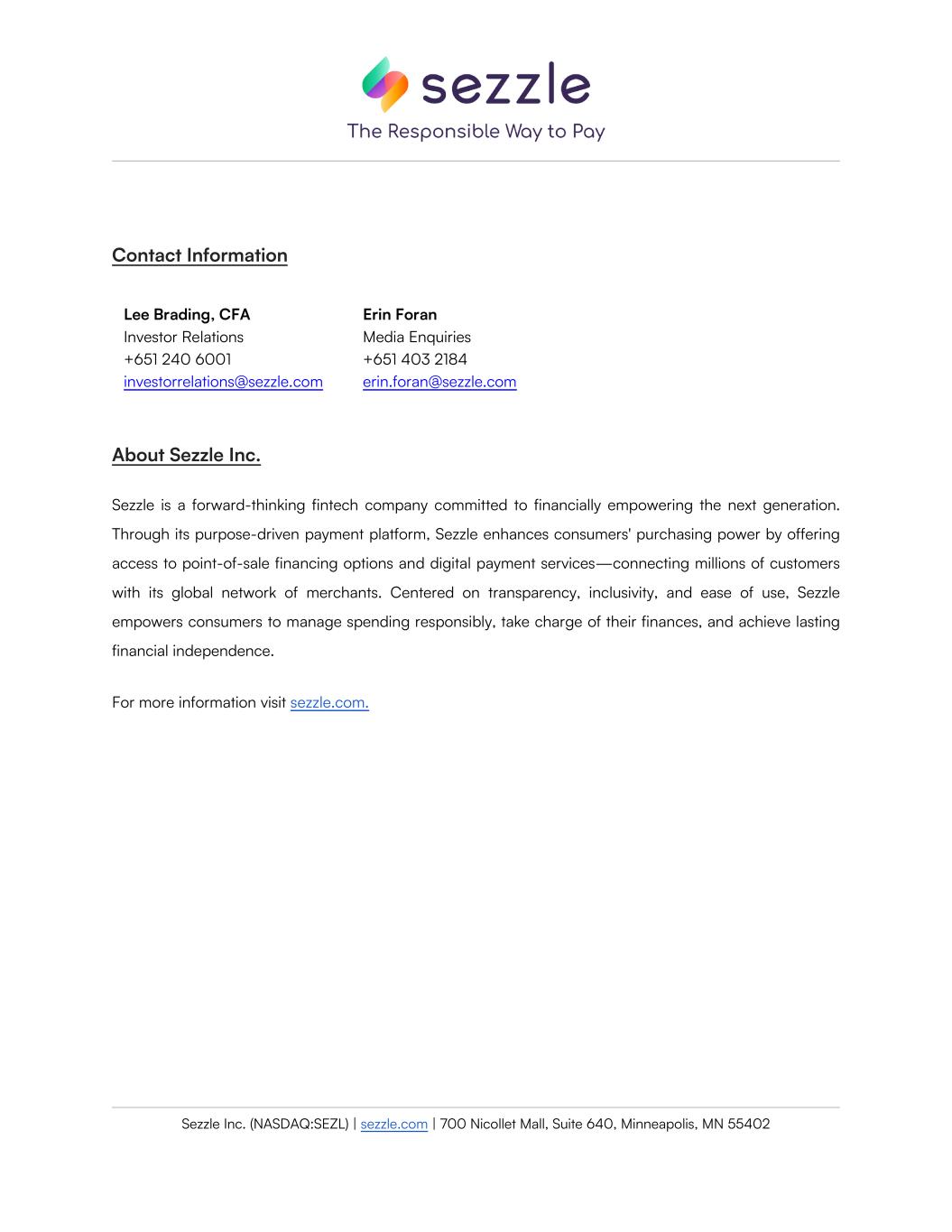 sezzle
The Responsible Way to Pay

Contact Information

Lee Brading, CFA
Investor Relations
+651 240 6001
investorrelations@sezzle.com

Erin Foran
Media Enquiries
+651 403 2184
erin.foran@sezzle.com

About Sezzle Inc.

Sezzle is a forward-thinking fintech company committed to financially empowering the next generation. Through its purpose-driven payment platform, Sezzle enhances consumers' purchasing power by offering access to point-of-sale financing options and digital payment services—connecting millions of customers with its global network of merchants. Centered on transparency, inclusivity, and ease of use, Sezzle empowers consumers to manage spending responsibly, take charge of their finances, and achieve lasting financial independence.

For more information visit sezzle.com.

Sezzle Inc. (NASDAQ:SEZL) | sezzle.com | 700 Nicollet Mall, Suite 640, Minneapolis, MN 55402